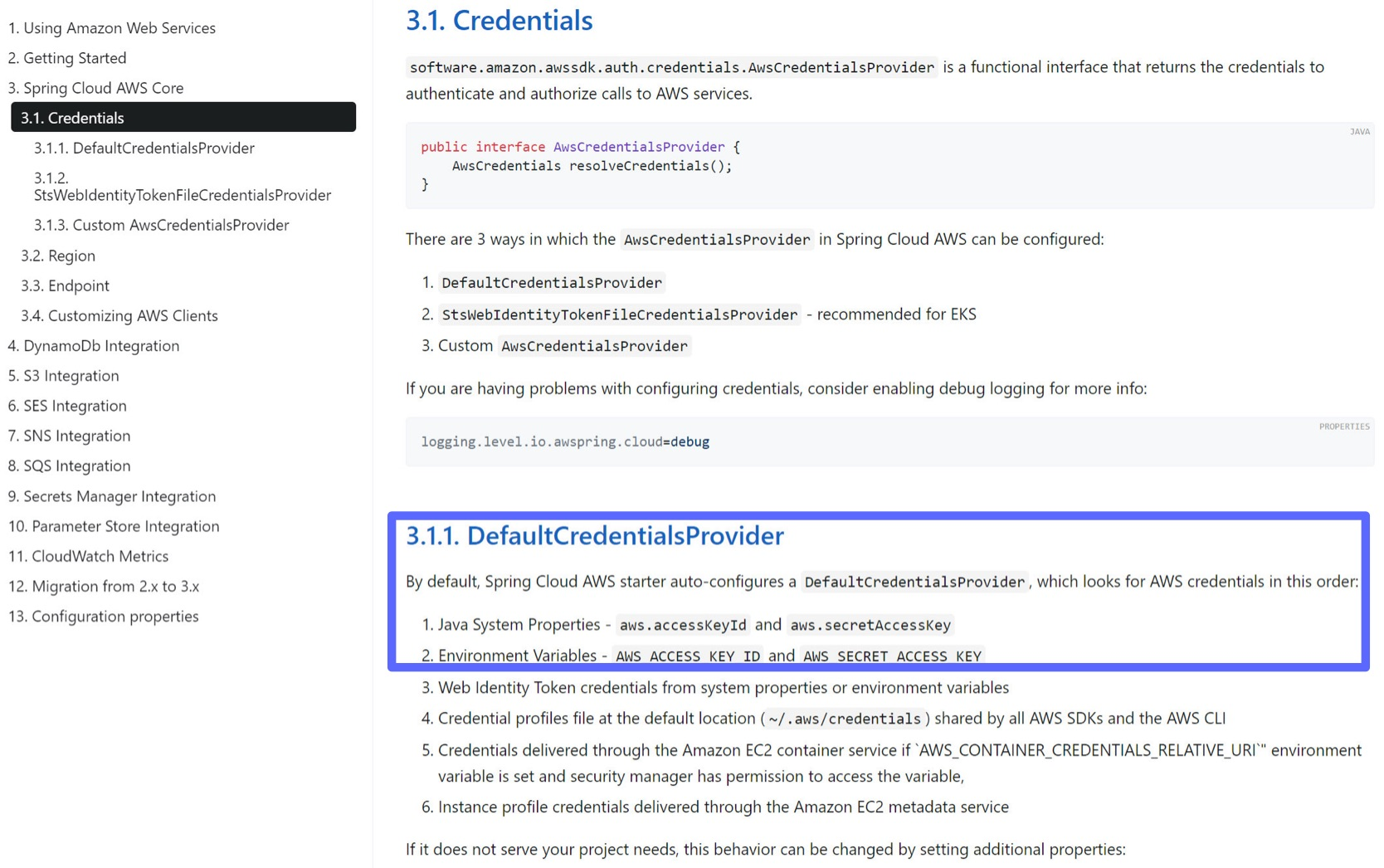 1. Using Amazon Web Services
2. Getting Started
3. Spring Cloud AWS Core
3.1. Credentials
3.1.1. DefaultCredentialsProvider
3.1.2. StsWebIdentityTokenFileCredentialsProvider
3.1.3. Custom AwsCredentialsProvider
3.2. Region
3.3. Endpoint
3.4. Customizing AWS Clients
4. DynamoDb Integration
5. S3 Integration
6. SES Integration
7. SNS Integration
8. SQS Integration
9. Secrets Manager Integration
10. Parameter Store Integration
11. CloudWatch Metrics
12. Migration from 2.x to 3.x
13. Configuration properties

3.1. Credentials

software.amazon.awssdk.auth.credentials.AwsCredentialsProvider is a functional interface that returns the credentials to authenticate and authorize calls to AWS services.

JAVA

public interface AwsCredentialsProvider {
    AwsCredentials resolveCredentials();
}

There are 3 ways in which the AwsCredentialsProvider in Spring Cloud AWS can be configured:

1. DefaultCredentialsProvider
2. StsWebIdentityTokenFileCredentialsProvider - recommended for EKS
3. Custom AwsCredentialsProvider

If you are having problems with configuring credentials, consider enabling debug logging for more info:

PROPERTIES

logging.level.io.awspring.cloud=debug

3.1.1. DefaultCredentialsProvider

By default, Spring Cloud AWS starter auto-configures a DefaultCredentialsProvider, which looks for AWS credentials in this order:

1. Java System Properties - aws.accessKeyId and aws.secretAccessKey
2. Environment Variables - AWS_ACCESS_KEY_ID and AWS_SECRET_ACCESS_KEY
3. Web Identity Token credentials from system properties or environment variables
4. Credential profiles file at the default location (~/.aws/credentials) shared by all AWS SDKs and the AWS CLI
5. Credentials delivered through the Amazon EC2 container service if `AWS_CONTAINER_CREDENTIALS_RELATIVE_URI`" environment variable is set and security manager has permission to access the variable,
6. Instance profile credentials delivered through the Amazon EC2 metadata service

If it does not serve your project needs, this behavior can be changed by setting additional properties: